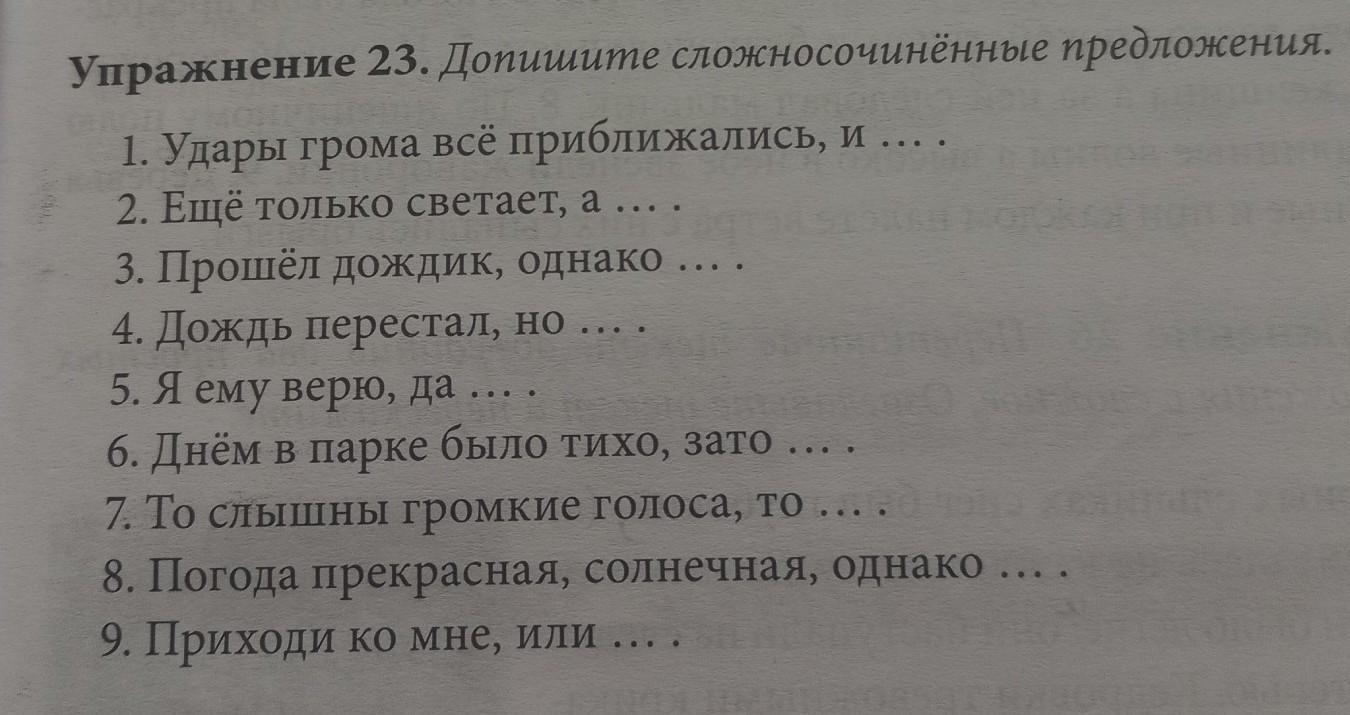 Упражнение 23. Допишите сложносочинённые предложения.

1. Удары грома всё приближались, и … .
2. Ещё только светает, а … .
3. Прошёл дождик, однако … .
4. Дождь перестал, но … .
5. Я ему верю, да … .
6. Днём в парке было тихо, зато … .
7. То слышны громкие голоса, то … .
8. Погода прекрасная, солнечная, однако … .
9. Приходи ко мне, или … .